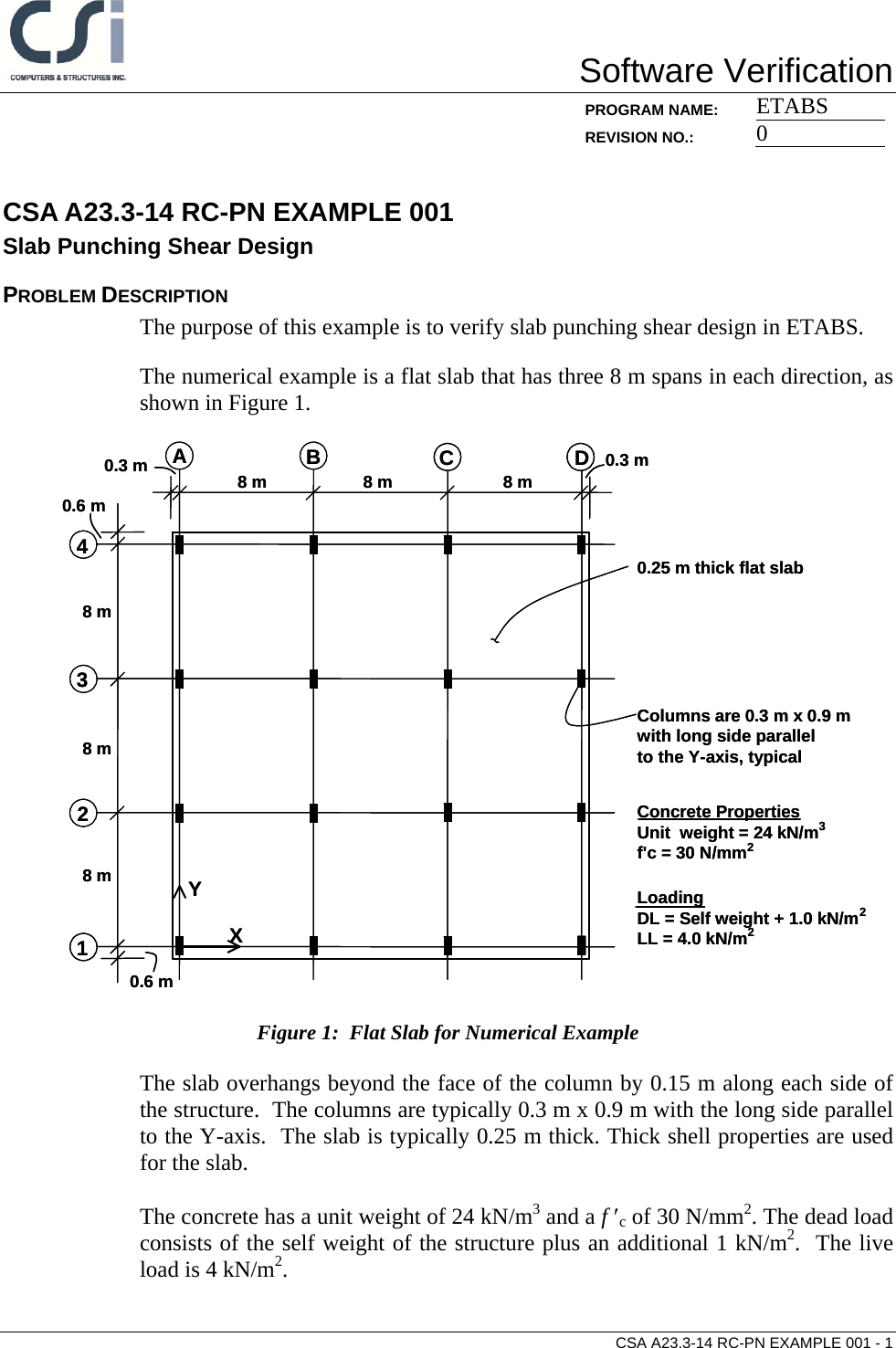 CSi
COMPUTERS & STRUCTURES INC.

Software Verification

PROGRAM NAME: ETABS
REVISION NO.: 0

CSA A23.3-14 RC-PN EXAMPLE 001
Slab Punching Shear Design

PROBLEM DESCRIPTION

The purpose of this example is to verify slab punching shear design in ETABS.

The numerical example is a flat slab that has three 8 m spans in each direction, as shown in Figure 1.

0.3 m A B C D 0.3 m
8 m 8 m 8 m
0.6 m
4
8 m
3
8 m
2
8 m
1
0.6 m
Y
X
0.25 m thick flat slab
Columns are 0.3 m x 0.9 m with long side parallel to the Y-axis, typical
Concrete Properties
Unit weight = 24 kN/m$^3$
f'c = 30 N/mm$^2$
Loading
DL = Self weight + 1.0 kN/m$^2$
LL = 4.0 kN/m$^2$

Figure 1: Flat Slab for Numerical Example

The slab overhangs beyond the face of the column by 0.15 m along each side of the structure. The columns are typically 0.3 m x 0.9 m with the long side parallel to the Y-axis. The slab is typically 0.25 m thick. Thick shell properties are used for the slab.

The concrete has a unit weight of 24 kN/m$^3$ and a $f'_c$ of 30 N/mm$^2$. The dead load consists of the self weight of the structure plus an additional 1 kN/m$^2$. The live load is 4 kN/m$^2$.

CSA A23.3-14 RC-PN EXAMPLE 001 - 1